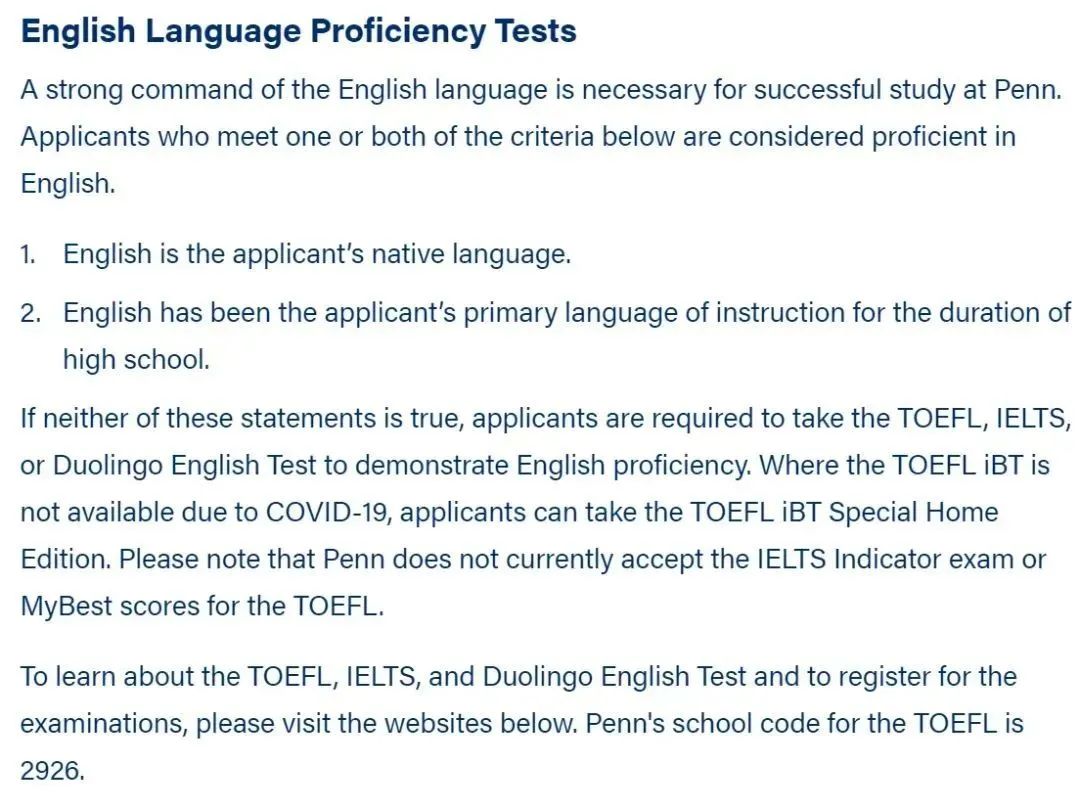 English Language Proficiency Tests

A strong command of the English language is necessary for successful study at Penn. Applicants who meet one or both of the criteria below are considered proficient in English.

1. English is the applicant's native language.
2. English has been the applicant's primary language of instruction for the duration of high school.

If neither of these statements is true, applicants are required to take the TOEFL, IELTS, or Duolingo English Test to demonstrate English proficiency. Where the TOEFL iBT is not available due to COVID-19, applicants can take the TOEFL iBT Special Home Edition. Please note that Penn does not currently accept the IELTS Indicator exam or MyBest scores for the TOEFL.

To learn about the TOEFL, IELTS, and Duolingo English Test and to register for the examinations, please visit the websites below. Penn's school code for the TOEFL is 2926.